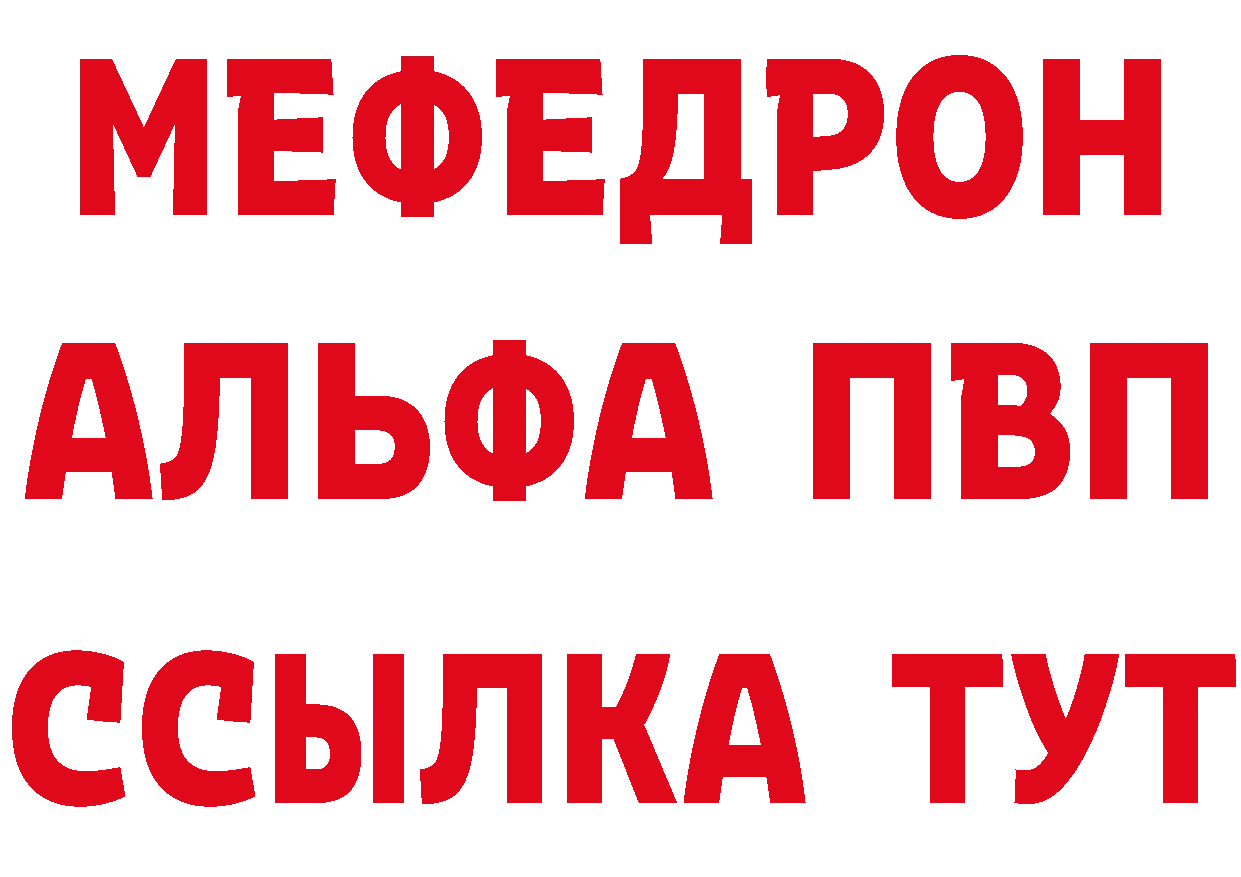 МЕФЕДРОН
АЛЬФА ПВП
ССЫЛКА ТУТ